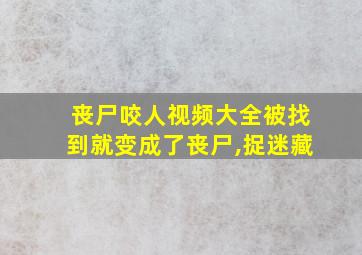 丧尸咬人视频大全被找到就变成了丧尸,捉迷藏